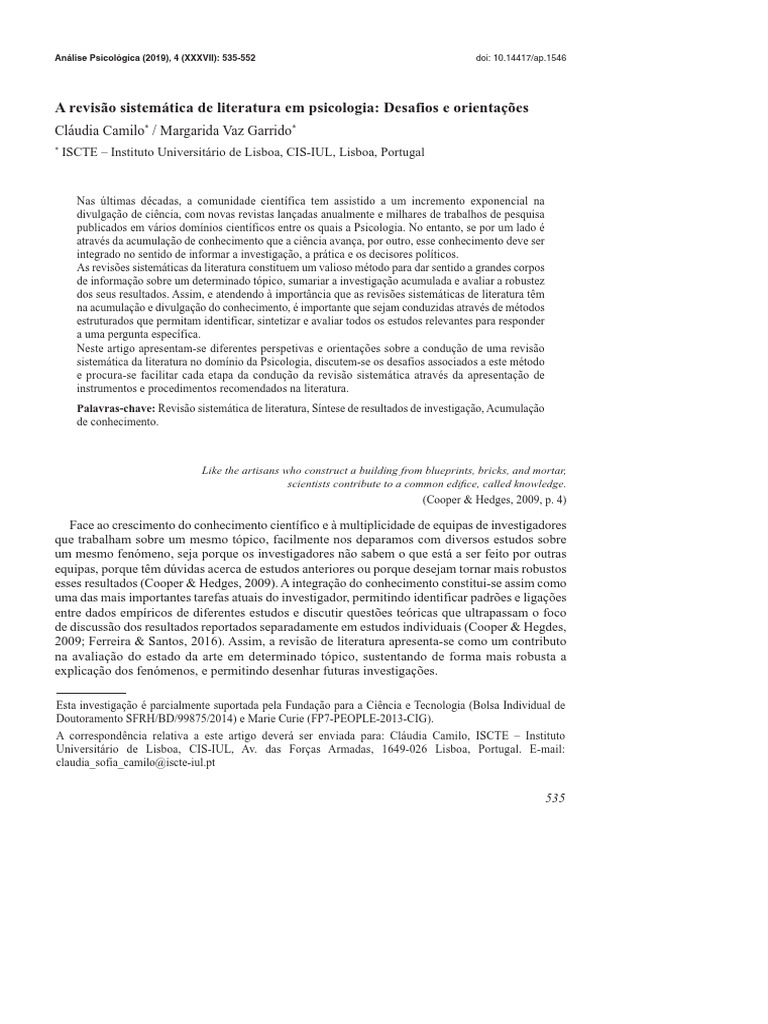 Análise Psicológica (2019), 4 (XXXVII): 535-552

doi: 10.14417/ap.1546

A revisão sistemática de literatura em psicologia: Desafios e orientações

Cláudia Camilo* / Margarida Vaz Garrido*

* ISCTE – Instituto Universitário de Lisboa, CIS-IUL, Lisboa, Portugal

Nas últimas décadas, a comunidade científica tem assistido a um incremento exponencial na divulgação de ciência, com novas revistas lançadas anualmente e milhares de trabalhos de pesquisa publicados em vários domínios científicos entre os quais a Psicologia. No entanto, se por um lado é através da acumulação de conhecimento que a ciência avança, por outro, esse conhecimento deve ser integrado no sentido de informar a investigação, a prática e os decisores políticos.
As revisões sistemáticas da literatura constituem um valioso método para dar sentido a grandes corpos de informação sobre um determinado tópico, sumariar a investigação acumulada e avaliar a robustez dos seus resultados. Assim, e atendendo à importância que as revisões sistemáticas de literatura têm na acumulação e divulgação do conhecimento, é importante que sejam conduzidas através de métodos estruturados que permitam identificar, sintetizar e avaliar todos os estudos relevantes para responder a uma pergunta específica.
Neste artigo apresentam-se diferentes perspetivas e orientações sobre a condução de uma revisão sistemática da literatura no domínio da Psicologia, discutem-se os desafios associados a este método e procura-se facilitar cada etapa da condução da revisão sistemática através da apresentação de instrumentos e procedimentos recomendados na literatura.

Palavras-chave: Revisão sistemática de literatura, Síntese de resultados de investigação, Acumulação de conhecimento.

Like the artisans who construct a building from blueprints, bricks, and mortar, scientists contribute to a common edifice, called knowledge.
(Cooper & Hedges, 2009, p. 4)

Face ao crescimento do conhecimento científico e à multiplicidade de equipas de investigadores que trabalham sobre um mesmo tópico, facilmente nos deparamos com diversos estudos sobre um mesmo fenómeno, seja porque os investigadores não sabem o que está a ser feito por outras equipas, porque têm dúvidas acerca de estudos anteriores ou porque desejam tornar mais robustos esses resultados (Cooper & Hedges, 2009). A integração do conhecimento constitui-se assim como uma das mais importantes tarefas atuais do investigador, permitindo identificar padrões e ligações entre dados empíricos de diferentes estudos e discutir questões teóricas que ultrapassam o foco de discussão dos resultados reportados separadamente em estudos individuais (Cooper & Hegdes, 2009; Ferreira & Santos, 2016). Assim, a revisão de literatura apresenta-se como um contributo na avaliação do estado da arte em determinado tópico, sustentando de forma mais robusta a explicação dos fenómenos, e permitindo desenhar futuras investigações.

Esta investigação é parcialmente suportada pela Fundação para a Ciência e Tecnologia (Bolsa Individual de Doutoramento SFRH/BD/99875/2014) e Marie Curie (FP7-PEOPLE-2013-CIG).

A correspondência relativa a este artigo deverá ser enviada para: Cláudia Camilo, ISCTE – Instituto Universitário de Lisboa, CIS-IUL, Av. das Forças Armadas, 1649-026 Lisboa, Portugal. E-mail: claudia_sofia_camilo@iscte-iul.pt

535